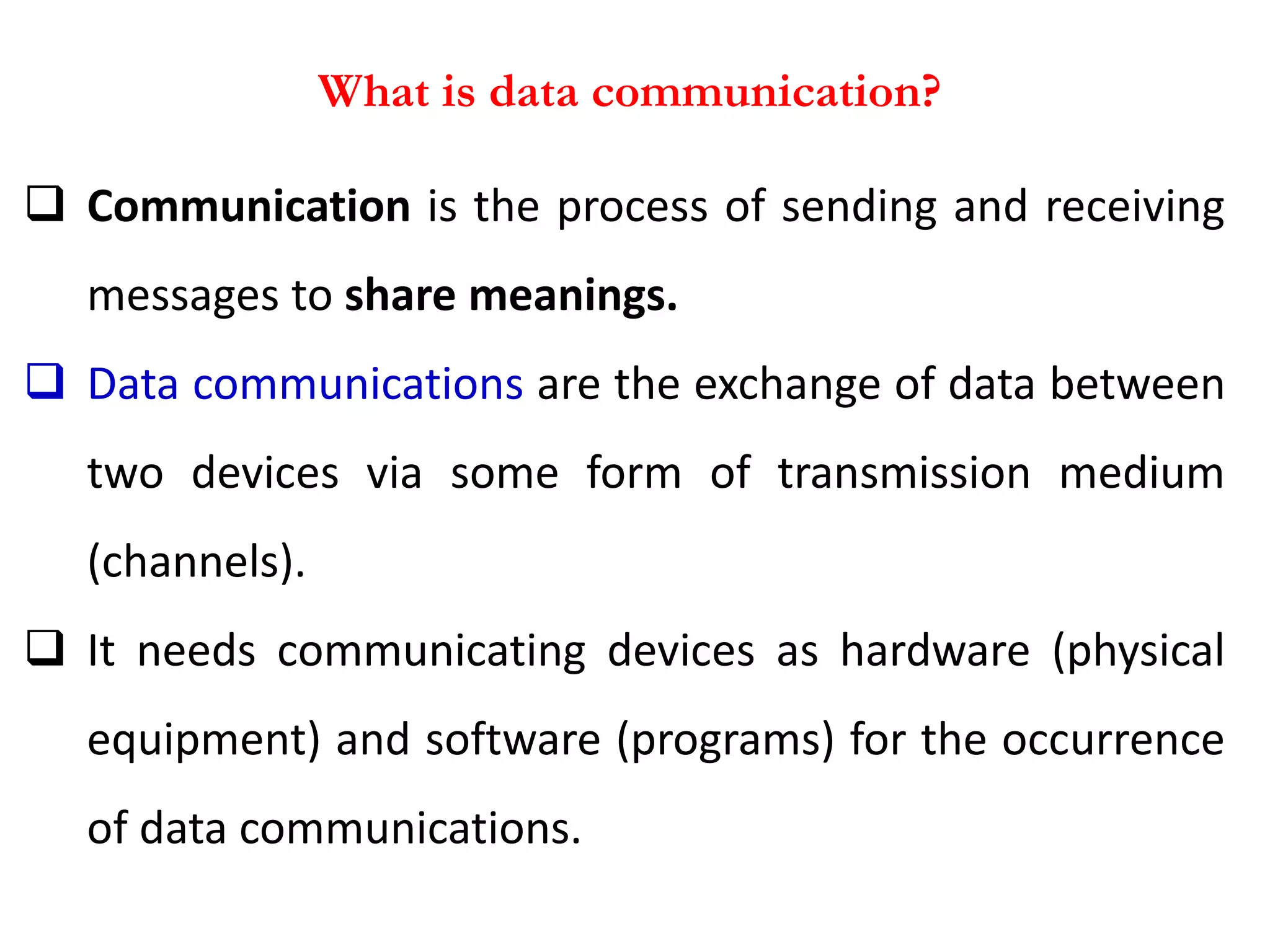 What is data communication?

❑ Communication is the process of sending and receiving messages to share meanings.

❑ Data communications are the exchange of data between two devices via some form of transmission medium (channels).

❑ It needs communicating devices as hardware (physical equipment) and software (programs) for the occurrence of data communications.